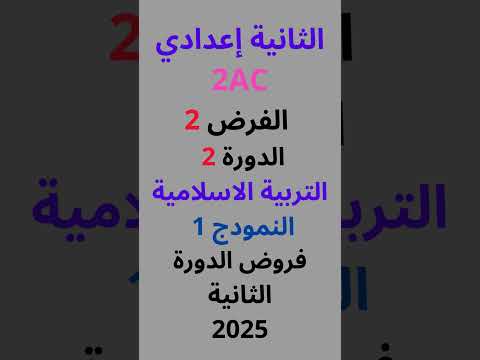 الثانية إعدادي
2AC
الفرض 2
الدورة 2
التربية الاسلامية
النمودج 1
فروض الدورة الثانية
2025